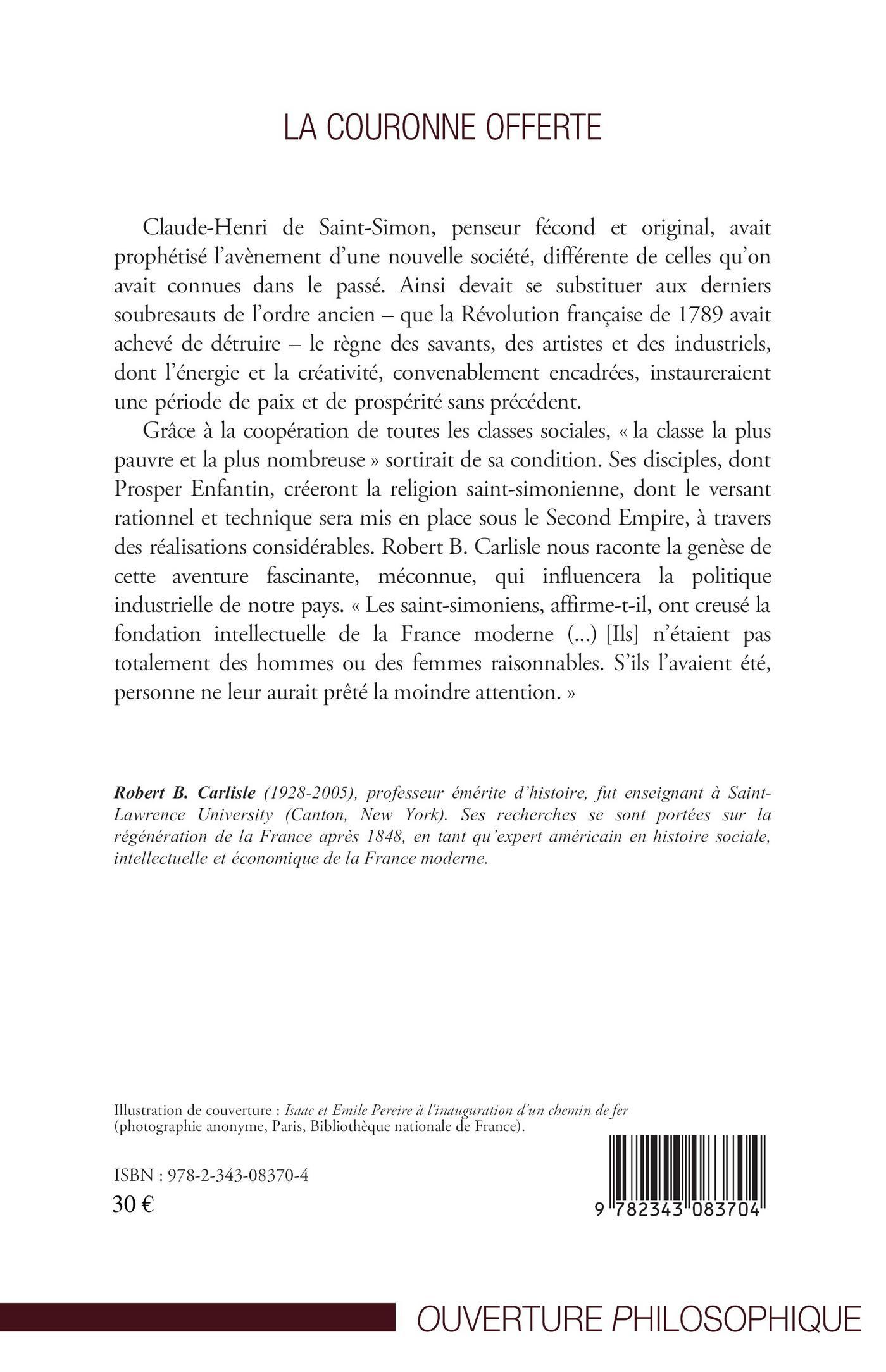 LA COURONNE OFFERTE

Claude-Henri de Saint-Simon, penseur fécond et original, avait prophétisé l'avènement d'une nouvelle société, différente de celles qu'on avait connues dans le passé. Ainsi devait se substituer aux derniers soubresauts de l'ordre ancien – que la Révolution française de 1789 avait achevé de détruire – le règne des savants, des artistes et des industriels, dont l'énergie et la créativité, convenablement encadrées, instaureraient une période de paix et de prospérité sans précédent.

Grâce à la coopération de toutes les classes sociales, « la classe la plus pauvre et la plus nombreuse » sortirait de sa condition. Ses disciples, dont Prosper Enfantin, créeront la religion saint-simonienne, dont le versant rationnel et technique sera mis en place sous le Second Empire, à travers des réalisations considérables. Robert B. Carlisle nous raconte la genèse de cette aventure fascinante, méconnue, qui influencera la politique industrielle de notre pays. « Les saint-simoniens, affirme-t-il, ont creusé la fondation intellectuelle de la France moderne (...) [Ils] n'étaient pas totalement des hommes ou des femmes raisonnables. S'ils l'avaient été, personne ne leur aurait prêté la moindre attention. »

Robert B. Carlisle (1928-2005), professeur émérite d'histoire, fut enseignant à Saint-Lawrence University (Canton, New York). Ses recherches se sont portées sur la régénération de la France après 1848, en tant qu'expert américain en histoire sociale, intellectuelle et économique de la France moderne.

Illustration de couverture : Isaac et Emile Pereire à l'inauguration d'un chemin de fer (photographie anonyme, Paris, Bibliothèque nationale de France).

ISBN : 978-2-343-08370-4
30 €

9 782343 083704

OUVERTURE PHILOSOPHIQUE